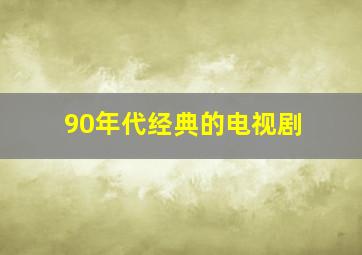 90年代经典的电视剧